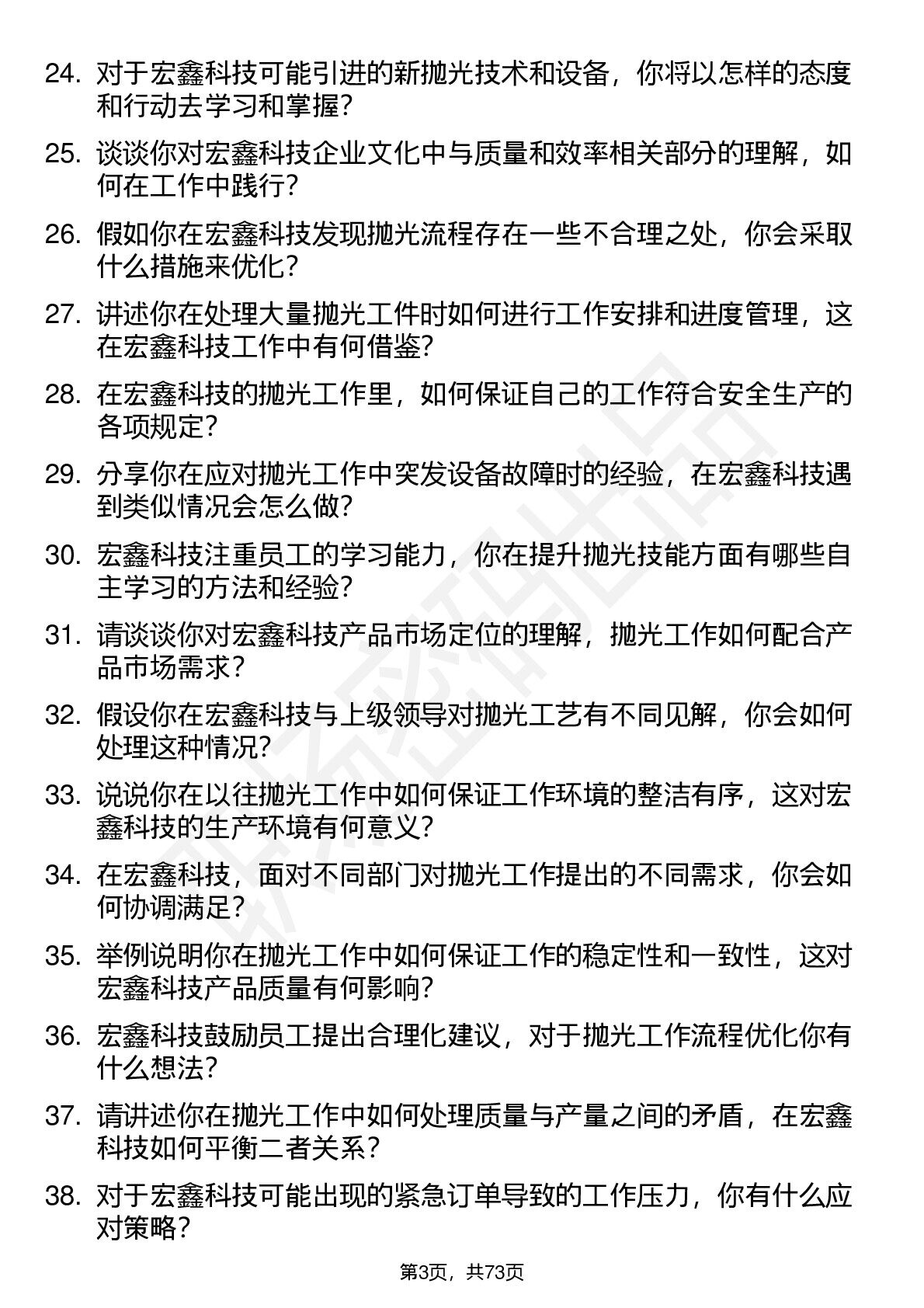 24. 对于宏鑫科技可能引进的新抛光技术和设备，你将以怎样的态度和行动去学习和掌握？

25. 谈谈你对宏鑫科技企业文化中与质量和效率相关部分的理解，如何在工作中践行？

26. 假如你在宏鑫科技发现抛光流程存在一些不合理之处，你会采取什么措施来优化？

27. 讲述你在处理大量抛光工件时如何进行工作安排和进度管理，这在宏鑫科技工作中有何借鉴？

28. 在宏鑫科技的抛光工作里，如何保证自己的工作符合安全生产的各项规定？

29. 分享你在应对抛光工作中突发设备故障时的经验，在宏鑫科技遇到类似情况会怎么做？

30. 宏鑫科技注重员工的学习能力，你在提升抛光技能方面有哪些自主学习的方法和经验？

31. 请谈谈你对宏鑫科技产品市场定位的理解，抛光工作如何配合产品市场需求？

32. 假设你在宏鑫科技与上级领导对抛光工艺有不同见解，你会如何处理这种情况？

33. 说说你在以往抛光工作中如何保证工作环境的整洁有序，这对宏鑫科技的生产环境有何意义？

34. 在宏鑫科技，面对不同部门对抛光工作提出的不同需求，你会如何协调满足？

35. 举例说明你在抛光工作中如何保证工作的稳定性和一致性，这对宏鑫科技产品质量有何影响？

36. 宏鑫科技鼓励员工提出合理化建议，对于抛光工作流程优化你有什么想法？

37. 请讲述你在抛光工作中如何处理质量与产量之间的矛盾，在宏鑫科技如何平衡二者关系？

38. 对于宏鑫科技可能出现的紧急订单导致的工作压力，你有什么应对策略？

第3页，共73页